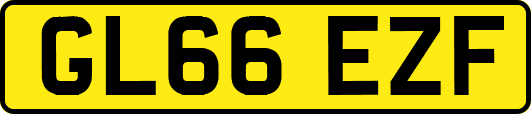 GL66 EZF